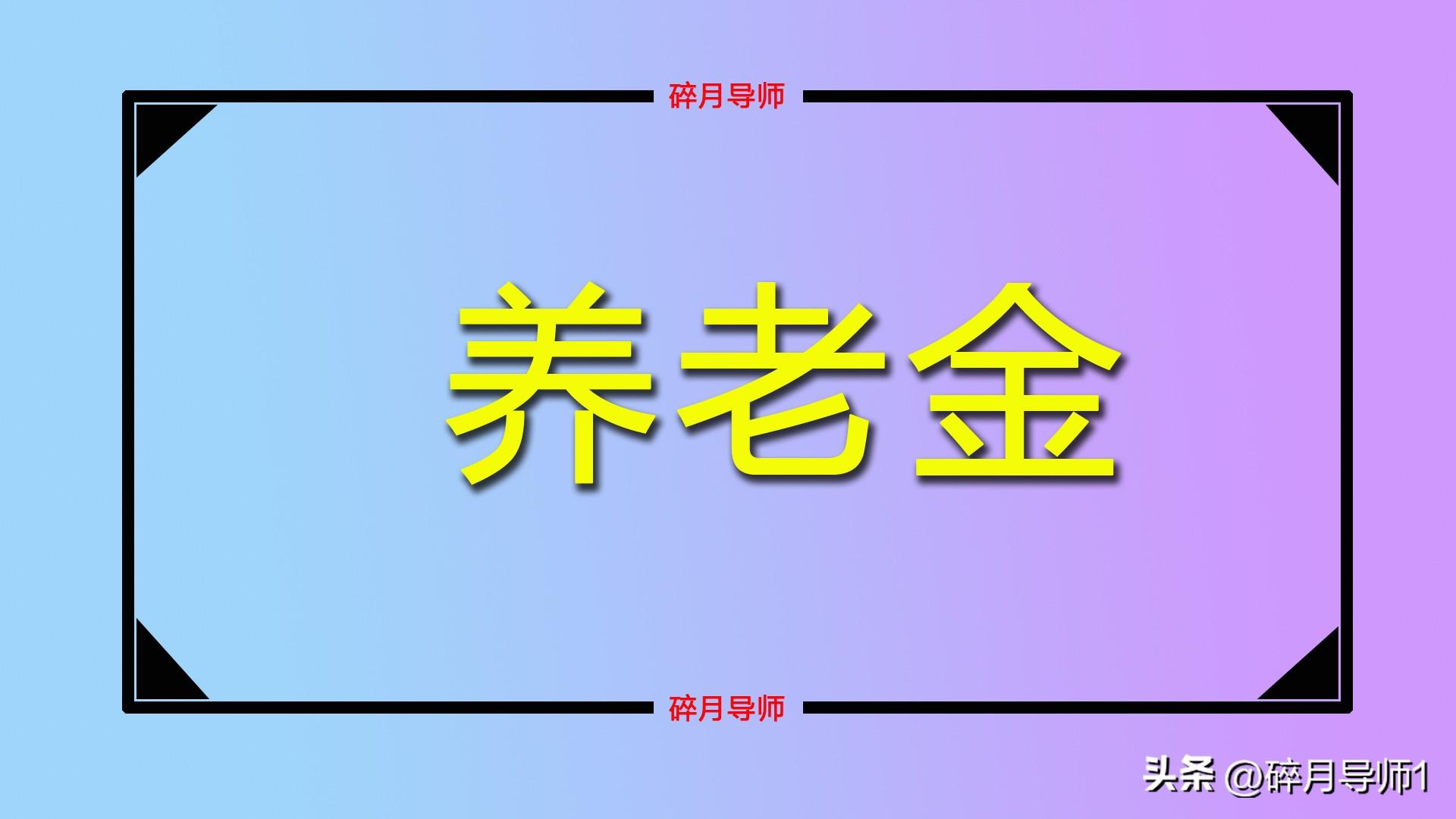 碎月导师

养老金

碎月导师

头条 @碎月导师1